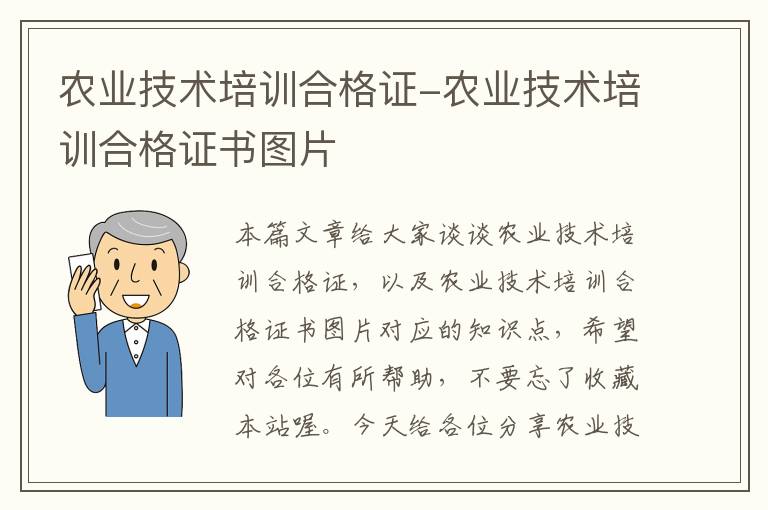 农业技术培训合格证-农业技术培训合格证书图片

本篇文章给大家谈谈农业技术培训合格证，以及农业技术培训合格证书图片对应的知识点，希望对各位有所帮助，不要忘了收藏本站喔。今天给各位分享农业技